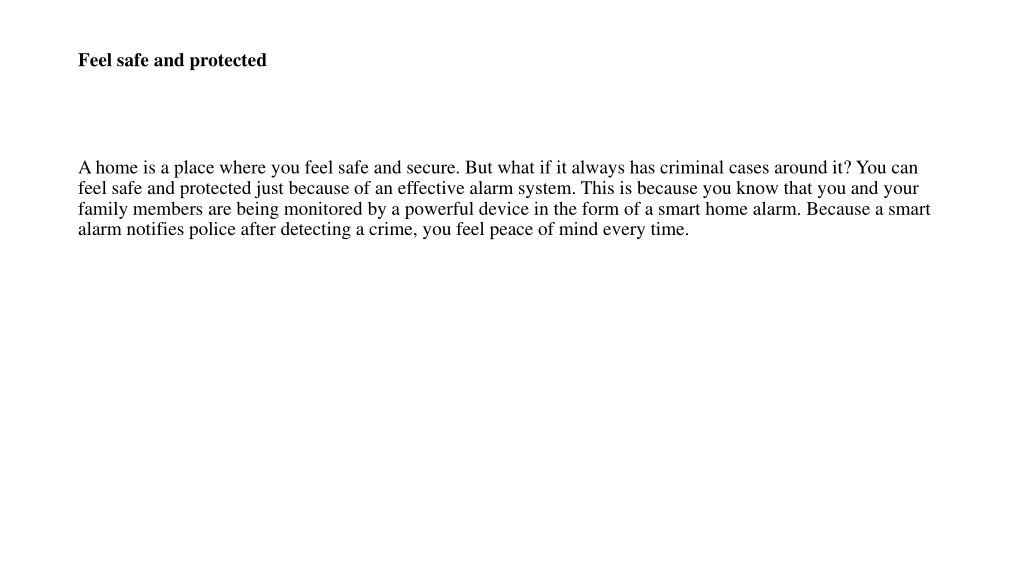 Feel safe and protected

A home is a place where you feel safe and secure. But what if it always has criminal cases around it? You can feel safe and protected just because of an effective alarm system. This is because you know that you and your family members are being monitored by a powerful device in the form of a smart home alarm. Because a smart alarm notifies police after detecting a crime, you feel peace of mind every time.